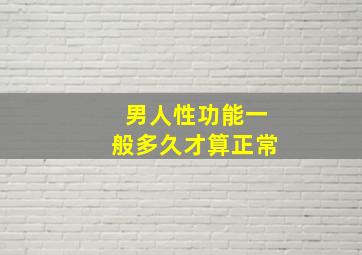 男人性功能一般多久才算正常